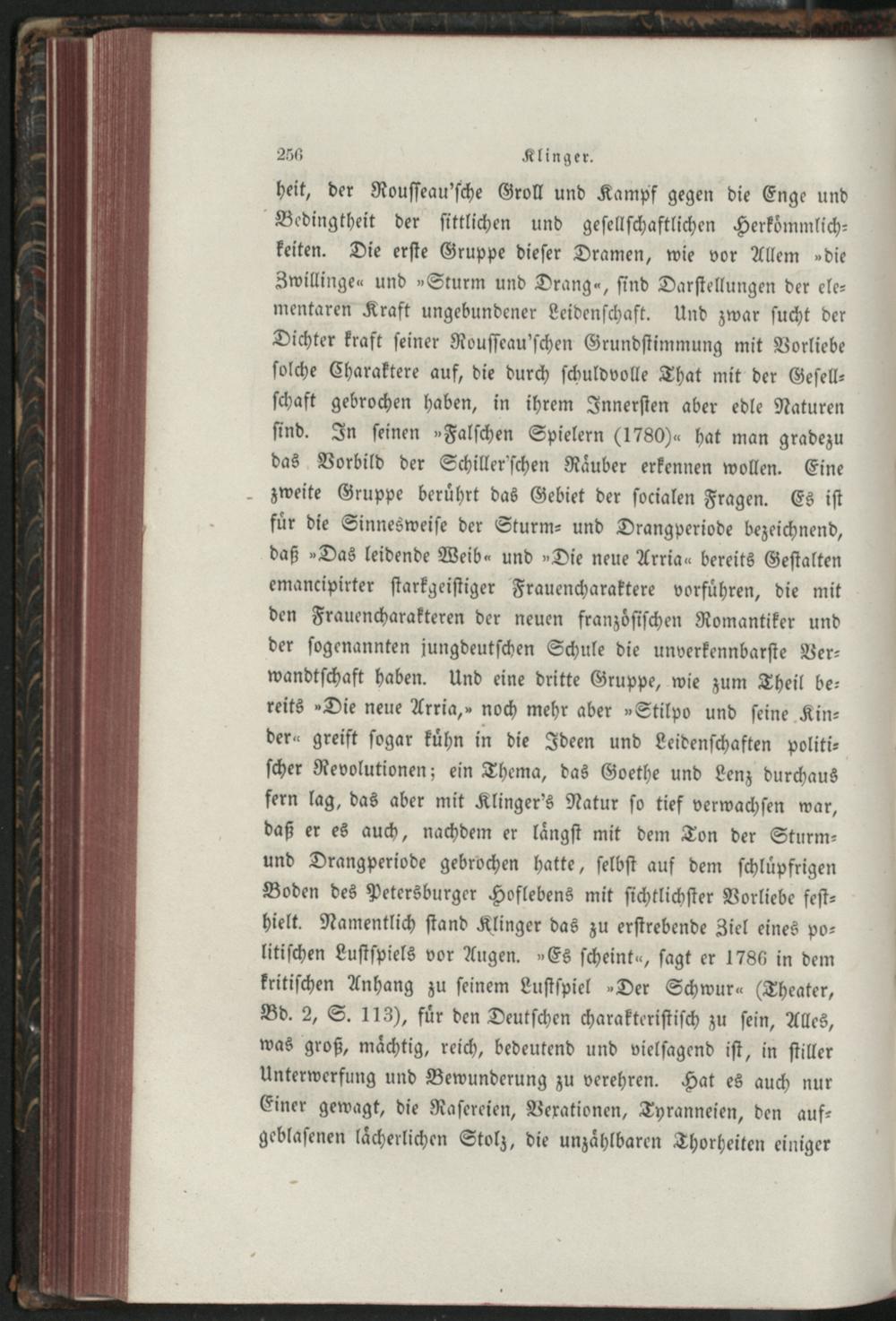 256 Klinger.

heit, der Rousseau'sche Groll und Kampf gegen die Enge und Bedingtheit der sittlichen und gesellschaftlichen Herkömmlichkeiten. Die erste Gruppe dieser Dramen, wie vor Allem »die Zwillinge« und »Sturm und Drang«, sind Darstellungen der elementaren Kraft ungebundener Leidenschaft. Und zwar sucht der Dichter kraft seiner Rousseau'schen Grundstimmung mit Vorliebe solche Charaktere auf, die durch schuldvolle That mit der Gesellschaft gebrochen haben, in ihrem Innersten aber edle Naturen sind. In seinen »Falschen Spielern (1780)« hat man gradezu das Vorbild der Schiller'schen Räuber erkennen wollen. Eine zweite Gruppe berührt das Gebiet der socialen Fragen. Es ist für die Sinnesweise der Sturm- und Drangperiode bezeichnend, daß »Das leidende Weib« und »Die neue Arria« bereits Gestalten emancipirter starkgeistiger Frauencharaktere vorführen, die mit den Frauencharakteren der neuen französischen Romantiker und der sogenannten jungdeutschen Schule die unverkennbarste Verwandtschaft haben. Und eine dritte Gruppe, wie zum Theil bereits »Die neue Arria,» noch mehr aber »Stilpo und seine Kinder« greift sogar kühn in die Ideen und Leidenschaften politischer Revolutionen; ein Thema, das Goethe und Lenz durchaus fern lag, das aber mit Klinger's Natur so tief verwachsen war, daß er es auch, nachdem er längst mit dem Ton der Sturm- und Drangperiode gebrochen hatte, selbst auf dem schlüpfrigen Boden des Petersburger Hoflebens mit sichtlichster Vorliebe festhielt. Namentlich stand Klinger das zu erstrebende Ziel eines politischen Lustspiels vor Augen. »Es scheint«, sagt er 1786 in dem kritischen Anhang zu seinem Lustspiel »Der Schwur« (Theater, Bd. 2, S. 113), für den Deutschen charakteristisch zu sein, Alles, was groß, mächtig, reich, bedeutend und vielsagend ist, in stiller Unterwerfung und Bewunderung zu verehren. Hat es auch nur Einer gewagt, die Rasereien, Vexationen, Tyranneien, den aufgeblasenen lächerlichen Stolz, die unzählbaren Thorheiten einiger